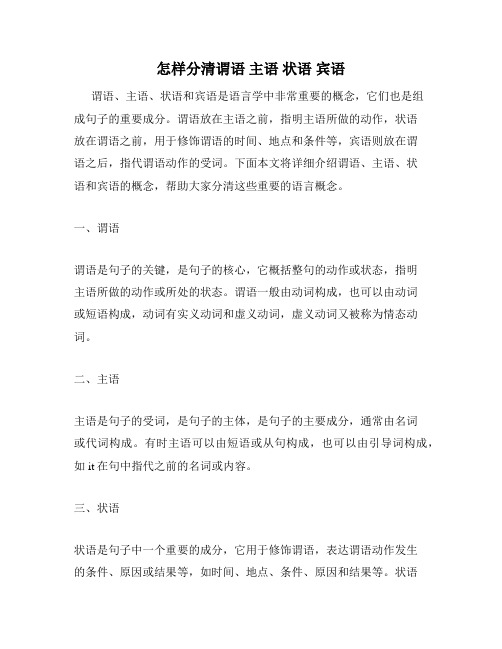 怎样分清谓语 主语 状语 宾语

谓语、主语、状语和宾语是语言学中非常重要的概念，它们也是组成句子的重要成分。谓语放在主语之前，指明主语所做的动作，状语放在谓语之前，用于修饰谓语的时间、地点和条件等，宾语则放在谓语之后，指代谓语动作的受词。下面本文将详细介绍谓语、主语、状语和宾语的概念，帮助大家分清这些重要的语言概念。

一、谓语

谓语是句子的关键，是句子的核心，它概括整句的动作或状态，指明主语所做的动作或所处的状态。谓语一般由动词构成，也可以由动词或短语构成，动词有实义动词和虚义动词，虚义动词又被称为情态动词。

二、主语

主语是句子的受词，是句子的主体，是句子的主要成分，通常由名词或代词构成。有时主语可以由短语或从句构成，也可以由引导词构成，如 it 在句中指代之前的名词或内容。

三、状语

状语是句子中一个重要的成分，它用于修饰谓语，表达谓语动作发生的条件、原因或结果等，如时间、地点、条件、原因和结果等。状语